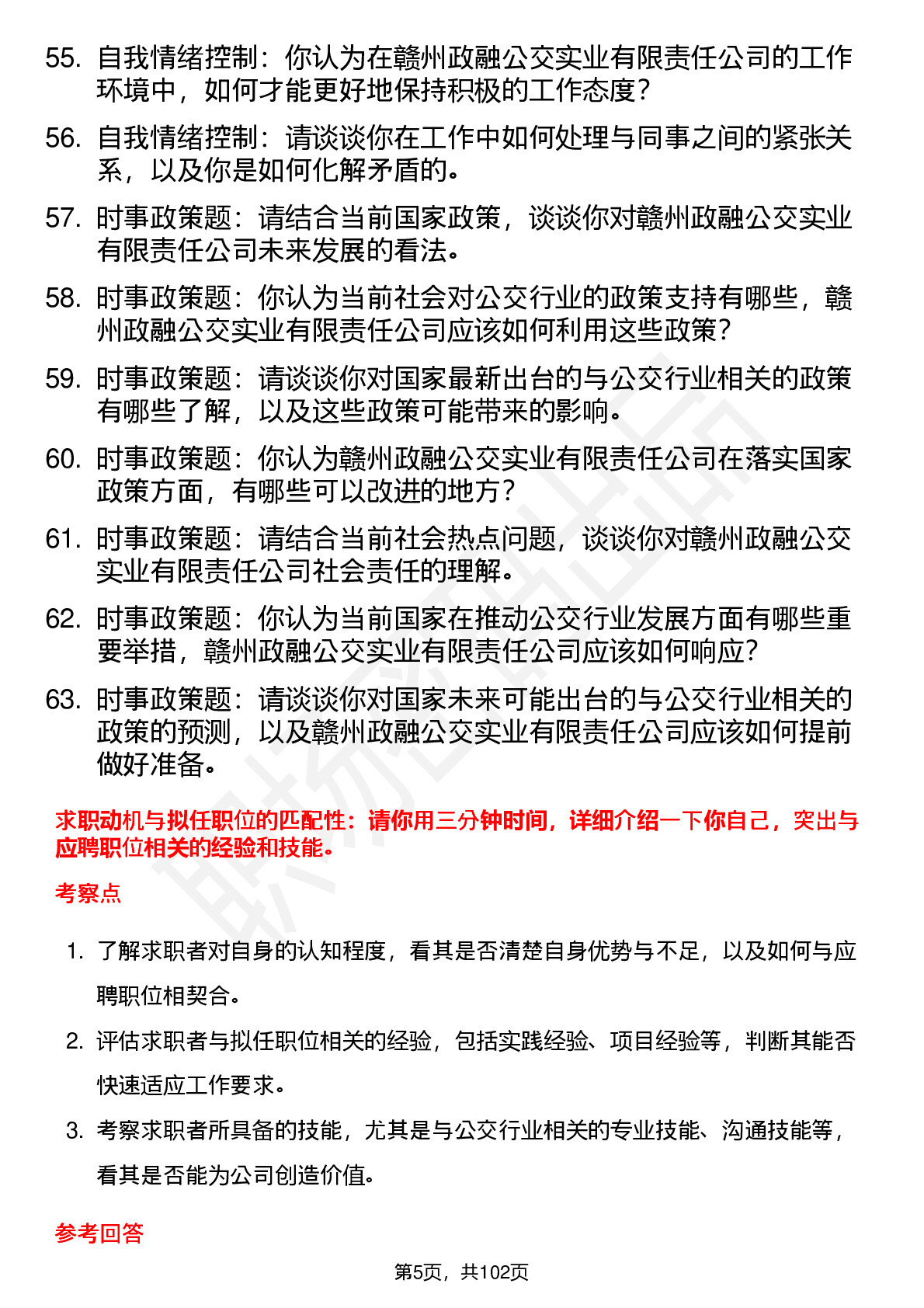 55. 自我情绪控制：你认为在赣州政融公交实业有限责任公司的工作环境中，如何才能更好地保持积极的工作态度？

56. 自我情绪控制：请谈谈你在工作中如何处理与同事之间的紧张关系，以及你是如何化解矛盾的。

57. 时事政策题：请结合当前国家政策，谈谈你对赣州政融公交实业有限责任公司未来发展的看法。

58. 时事政策题：你认为当前社会对公交行业的政策支持有哪些，赣州政融公交实业有限责任公司应该如何利用这些政策？

59. 时事政策题：请谈谈你对国家最新出台的与公交行业相关的政策有哪些了解，以及这些政策可能带来的影响。

60. 时事政策题：你认为赣州政融公交实业有限责任公司在落实国家政策方面，有哪些可以改进的地方？

61. 时事政策题：请结合当前社会热点问题，谈谈你对赣州政融公交实业有限责任公司社会责任的理解。

62. 时事政策题：你认为当前国家在推动公交行业发展方面有哪些重要举措，赣州政融公交实业有限责任公司应该如何响应？

63. 时事政策题：请谈谈你对国家未来可能出台的与公交行业相关的政策的预测，以及赣州政融公交实业有限责任公司应该如何提前做好准备。

求职动机与拟任职位的匹配性：请你用三分钟时间，详细介绍一下你自己，突出与应聘职位相关的经验和技能。

考察点

1. 了解求职者对自身的认知程度，看其是否清楚自身优势与不足，以及如何与应聘职位相契合。

2. 评估求职者与拟任职位相关的经验，包括实践经验、项目经验等，判断其能否快速适应工作要求。

3. 考察求职者所具备的技能，尤其是与公交行业相关的专业技能、沟通技能等，看其是否能为公司创造价值。

参考回答

第5页，共102页